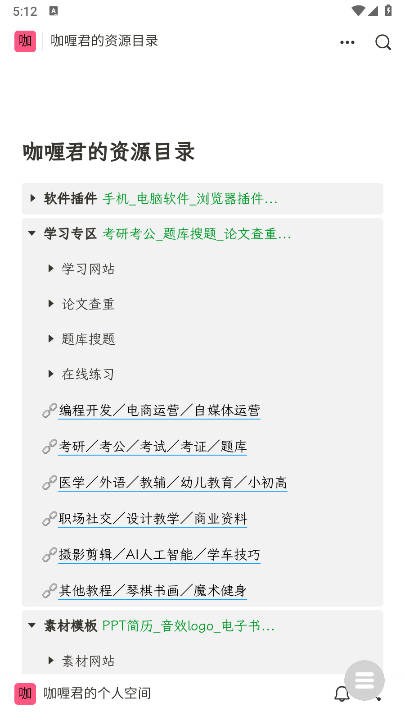 5:12

咖 咖喱君的资源目录

咖喱君的资源目录

软件插件 手机_电脑软件_浏览器插件...

学习专区 考研考公_题库搜题_论文查重...

学习网站

论文查重

题库搜题

在线练习

编程开发／电商运营／自媒体运营

考研／考公／考试／考证／题库

医学／外语／教辅／幼儿教育／小初高

职场社交／设计教学／商业资料

摄影剪辑／AI人工智能／学车技巧

其他教程／琴棋书画／魔术健身

素材模板 PPT简历_音效logo_电子书...

素材网站

咖 咖喱君的个人空间